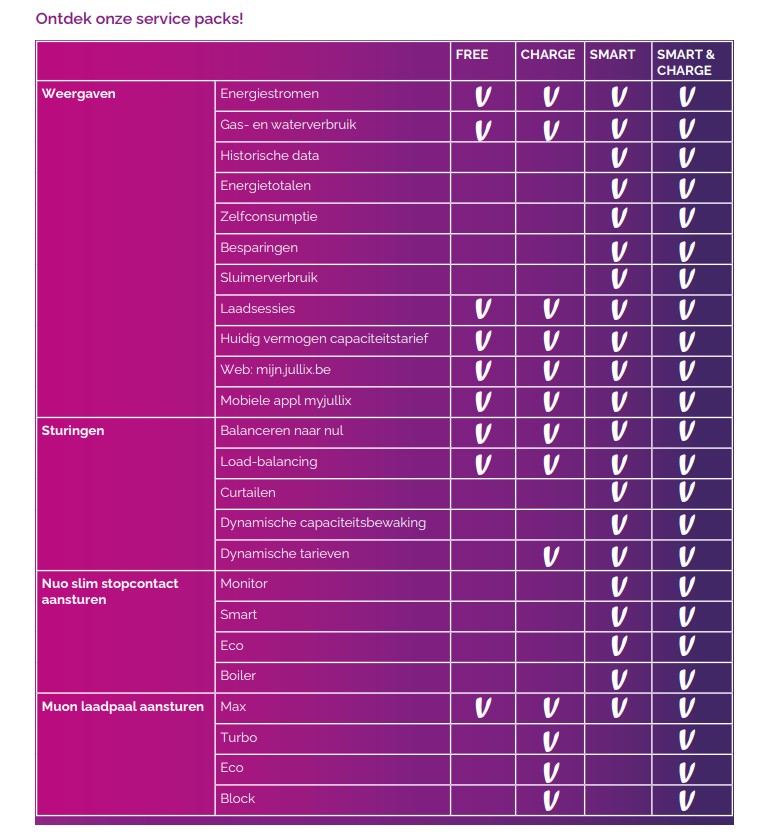 Ontdek onze service packs!

| | | FREE | CHARGE | SMART | SMART & CHARGE |
|---|---|---|---|---|---|
| Weergaven | Energiestromen | V | V | V | V |
| | Gas- en waterverbruik | V | V | V | V |
| | Historische data | | | V | V |
| | Energietotalen | | | V | V |
| | Zelfconsumptie | | | V | V |
| | Besparingen | | | V | V |
| | Sluimerverbruik | | | V | V |
| | Laadsessies | V | V | V | V |
| | Huidig vermogen capaciteitstarief | V | V | V | V |
| | Web: mijn.jullix.be | V | V | V | V |
| | Mobiele appl myjullix | V | V | V | V |
| Sturingen | Balanceren naar nul | V | V | V | V |
| | Load-balancing | V | V | V | V |
| | Curtailen | | | V | V |
| | Dynamische capaciteitsbewaking | | | V | V |
| | Dynamische tarieven | | V | V | V |
| Nuo slim stopcontact aansturen | Monitor | | | V | V |
| | Smart | | | V | V |
| | Eco | | | V | V |
| | Boiler | | | V | V |
| Muon laadpaal aansturen | Max | V | V | V | V |
| | Turbo | | V | | V |
| | Eco | | V | | V |
| | Block | | V | | V |